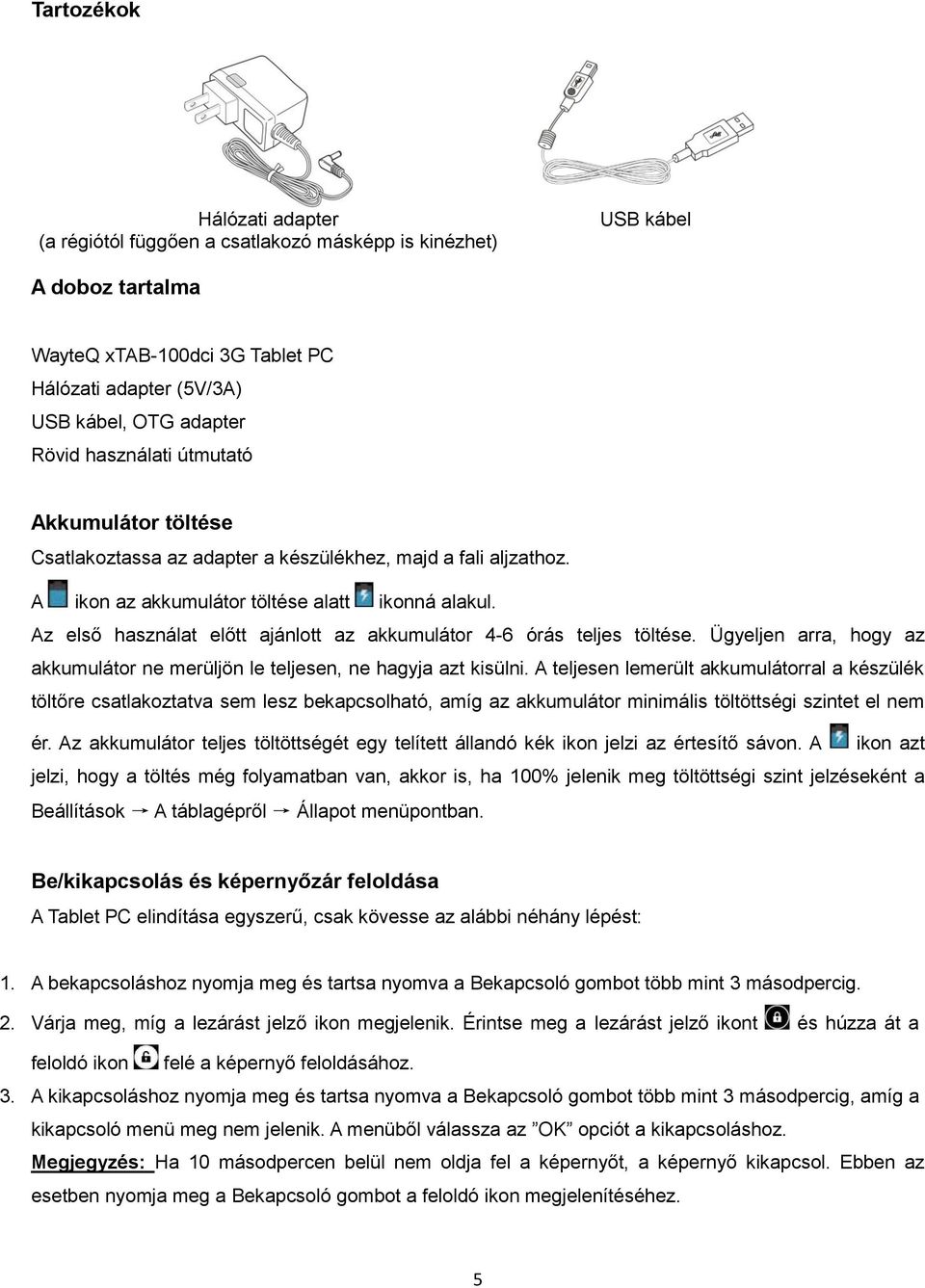 Tartozékok

Hálózati adapter
(a régiótól függően a csatlakozó másképp is kinézhet)

USB kábel

A doboz tartalma

WayteQ xTAB-100dci 3G Tablet PC
Hálózati adapter (5V/3A)
USB kábel, OTG adapter
Rövid használati útmutató

Akkumulátor töltése
Csatlakoztassa az adapter a készülékhez, majd a fali aljzathoz.
A ikon az akkumulátor töltése alatt ikonná alakul.
Az első használat előtt ajánlott az akkumulátor 4-6 órás teljes töltése. Ügyeljen arra, hogy az akkumulátor ne merüljön le teljesen, ne hagyja azt kisülni. A teljesen lemerült akkumulátorral a készülék töltőre csatlakoztatva sem lesz bekapcsolható, amíg az akkumulátor minimális töltöttségi szintet el nem ér. Az akkumulátor teljes töltöttségét egy telített állandó kék ikon jelzi az értesítő sávon. A ikon azt jelzi, hogy a töltés még folyamatban van, akkor is, ha 100% jelenik meg töltöttségi szint jelzéseként a Beállítások → A táblagépről → Állapot menüpontban.

Be/kikapcsolás és képernyőzár feloldása
A Tablet PC elindítása egyszerű, csak kövesse az alábbi néhány lépést:

1. A bekapcsoláshoz nyomja meg és tartsa nyomva a Bekapcsoló gombot több mint 3 másodpercig.
2. Várja meg, míg a lezárást jelző ikon megjelenik. Érintse meg a lezárást jelző ikont és húzza át a feloldó ikon felé a képernyő feloldásához.
3. A kikapcsoláshoz nyomja meg és tartsa nyomva a Bekapcsoló gombot több mint 3 másodpercig, amíg a kikapcsoló menü meg nem jelenik. A menüből válassza az "OK" opciót a kikapcsoláshoz.
Megjegyzés: Ha 10 másodpercen belül nem oldja fel a képernyőt, a képernyő kikapcsol. Ebben az esetben nyomja meg a Bekapcsoló gombot a feloldó ikon megjelenítéséhez.

5